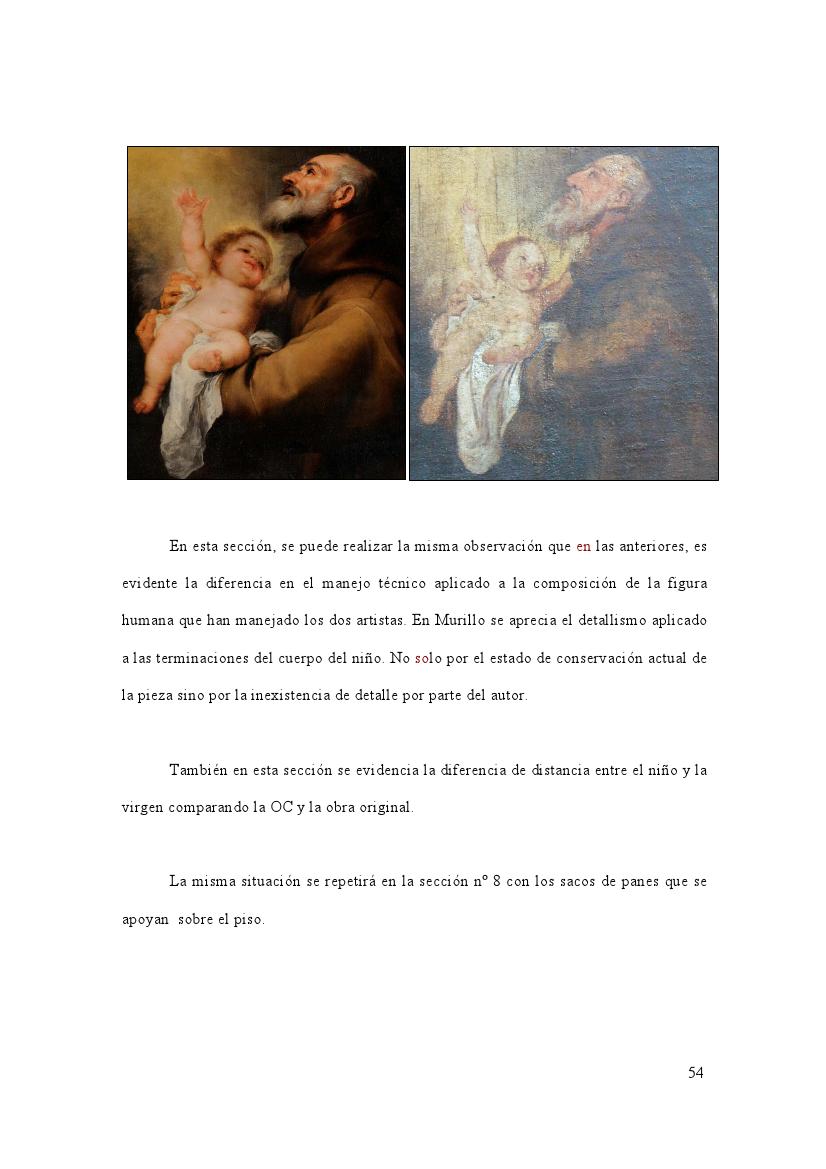 En esta sección, se puede realizar la misma observación que en las anteriores, es evidente la diferencia en el manejo técnico aplicado a la composición de la figura humana que han manejado los dos artistas. En Murillo se aprecia el detallismo aplicado a las terminaciones del cuerpo del niño. No solo por el estado de conservación actual de la pieza sino por la inexistencia de detalle por parte del autor.

También en esta sección se evidencia la diferencia de distancia entre el niño y la virgen comparando la OC y la obra original.

La misma situación se repetirá en la sección nº 8 con los sacos de panes que se apoyan sobre el piso.

54